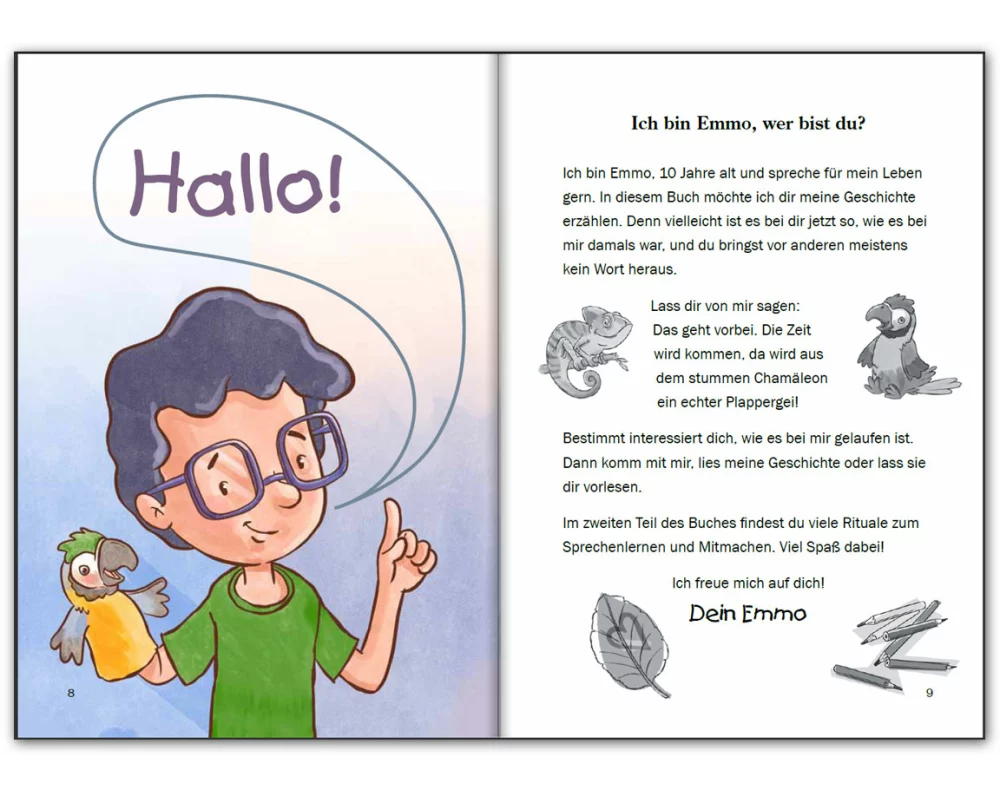 Hallo!

8

Ich bin Emmo, wer bist du?

Ich bin Emmo, 10 Jahre alt und spreche für mein Leben gern. In diesem Buch möchte ich dir meine Geschichte erzählen. Denn vielleicht ist es bei dir jetzt so, wie es bei mir damals war, und du bringst vor anderen meistens kein Wort heraus.

Lass dir von mir sagen: Das geht vorbei. Die Zeit wird kommen, da wird aus dem stummen Chamäleon ein echter Plappergei!

Bestimmt interessiert dich, wie es bei mir gelaufen ist. Dann komm mit mir, lies meine Geschichte oder lass sie dir vorlesen.

Im zweiten Teil des Buches findest du viele Rituale zum Sprechenlernen und Mitmachen. Viel Spaß dabei!

Ich freue mich auf dich!

Dein Emmo

9